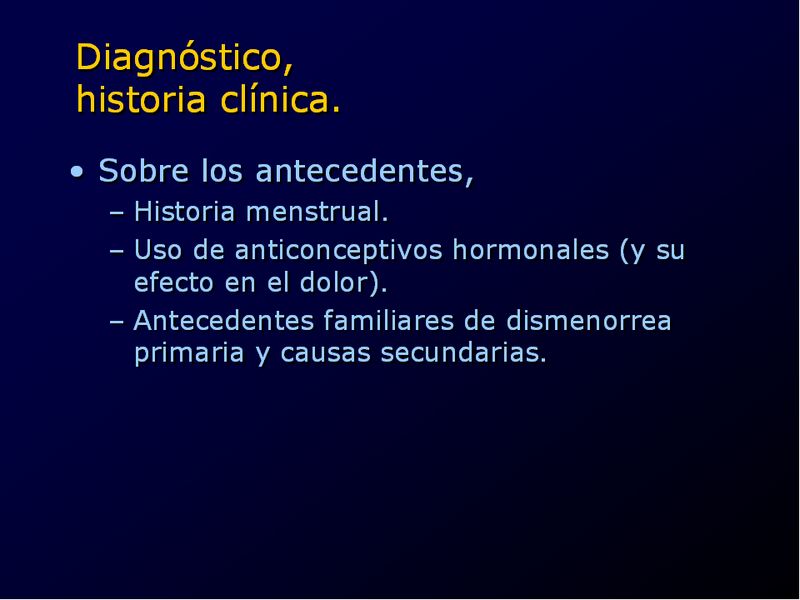 Diagnóstico,
historia clínica.

• Sobre los antecedentes,
 – Historia menstrual.
 – Uso de anticonceptivos hormonales (y su efecto en el dolor).
 – Antecedentes familiares de dismenorrea primaria y causas secundarias.